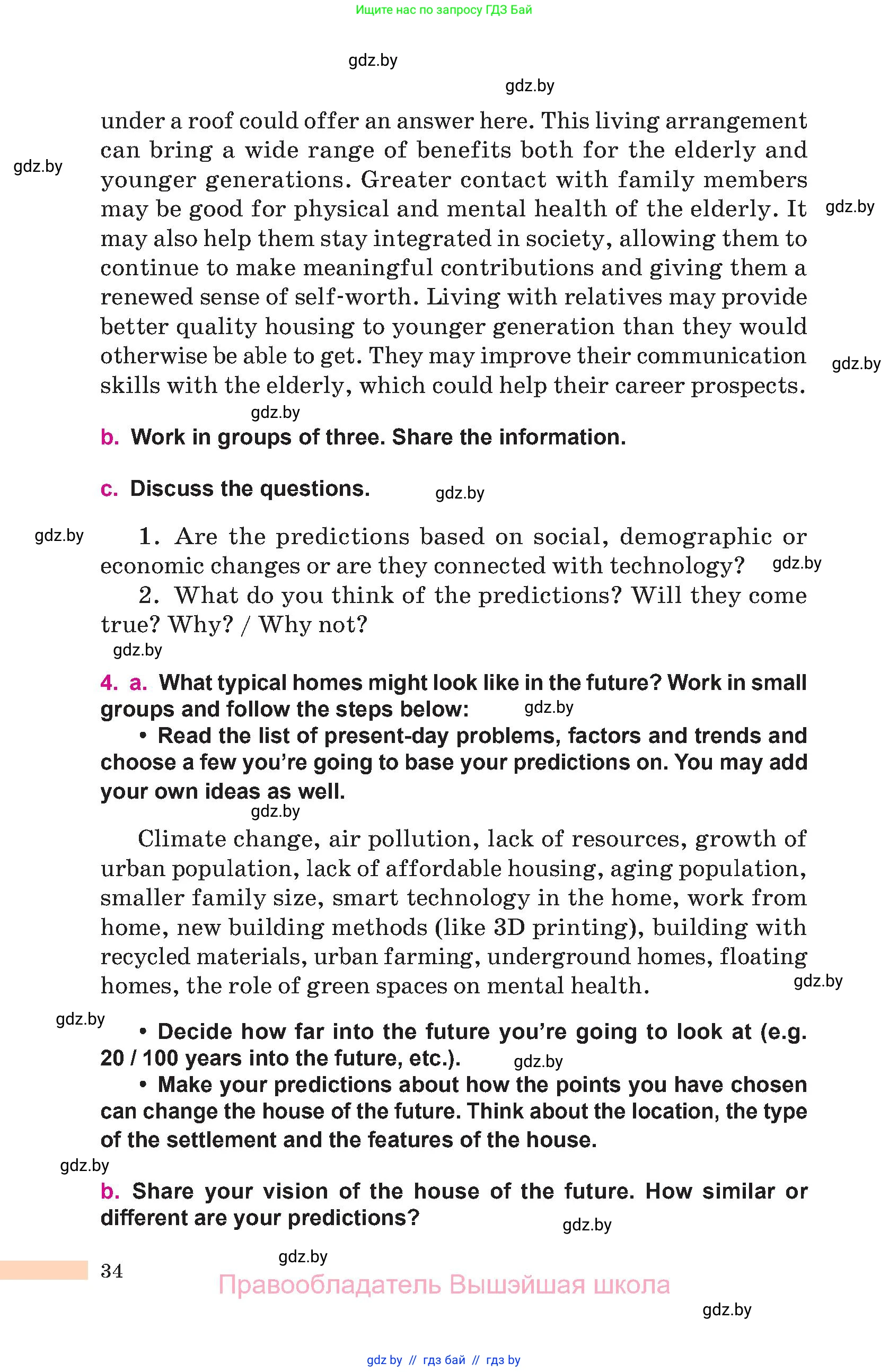 Ищите нас по запросу ГДЗ Бай

gdz.by

gdz.by

under a roof could offer an answer here. This living arrangement can bring a wide range of benefits both for the elderly and younger generations. Greater contact with family members may be good for physical and mental health of the elderly. It may also help them stay integrated in society, allowing them to continue to make meaningful contributions and giving them a renewed sense of self-worth. Living with relatives may provide better quality housing to younger generation than they would otherwise be able to get. They may improve their communication skills with the elderly, which could help their career prospects.

gdz.by

gdz.by

gdz.by

gdz.by

b. Work in groups of three. Share the information.

c. Discuss the questions.

gdz.by

gdz.by

1. Are the predictions based on social, demographic or economic changes or are they connected with technology?

gdz.by

2. What do you think of the predictions? Will they come true? Why? / Why not?

gdz.by

4. a. What typical homes might look like in the future? Work in small groups and follow the steps below:

gdz.by

• Read the list of present-day problems, factors and trends and choose a few you're going to base your predictions on. You may add your own ideas as well.

gdz.by

Climate change, air pollution, lack of resources, growth of urban population, lack of affordable housing, aging population, smaller family size, smart technology in the home, work from home, new building methods (like 3D printing), building with recycled materials, urban farming, underground homes, floating homes, the role of green spaces on mental health.

gdz.by

gdz.by

• Decide how far into the future you're going to look at (e.g. 20 / 100 years into the future, etc.).

gdz.by

• Make your predictions about how the points you have chosen can change the house of the future. Think about the location, the type of the settlement and the features of the house.

gdz.by

b. Share your vision of the house of the future. How similar or different are your predictions?

gdz.by

gdz.by

34

Правообладатель Вышэйшая школа

gdz.by

gdz by // гдз бай // гдз by